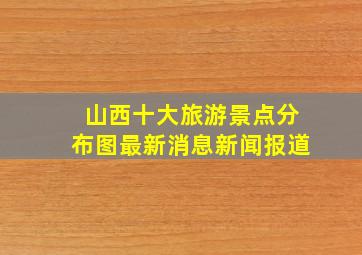 山西十大旅游景点分布图最新消息新闻报道